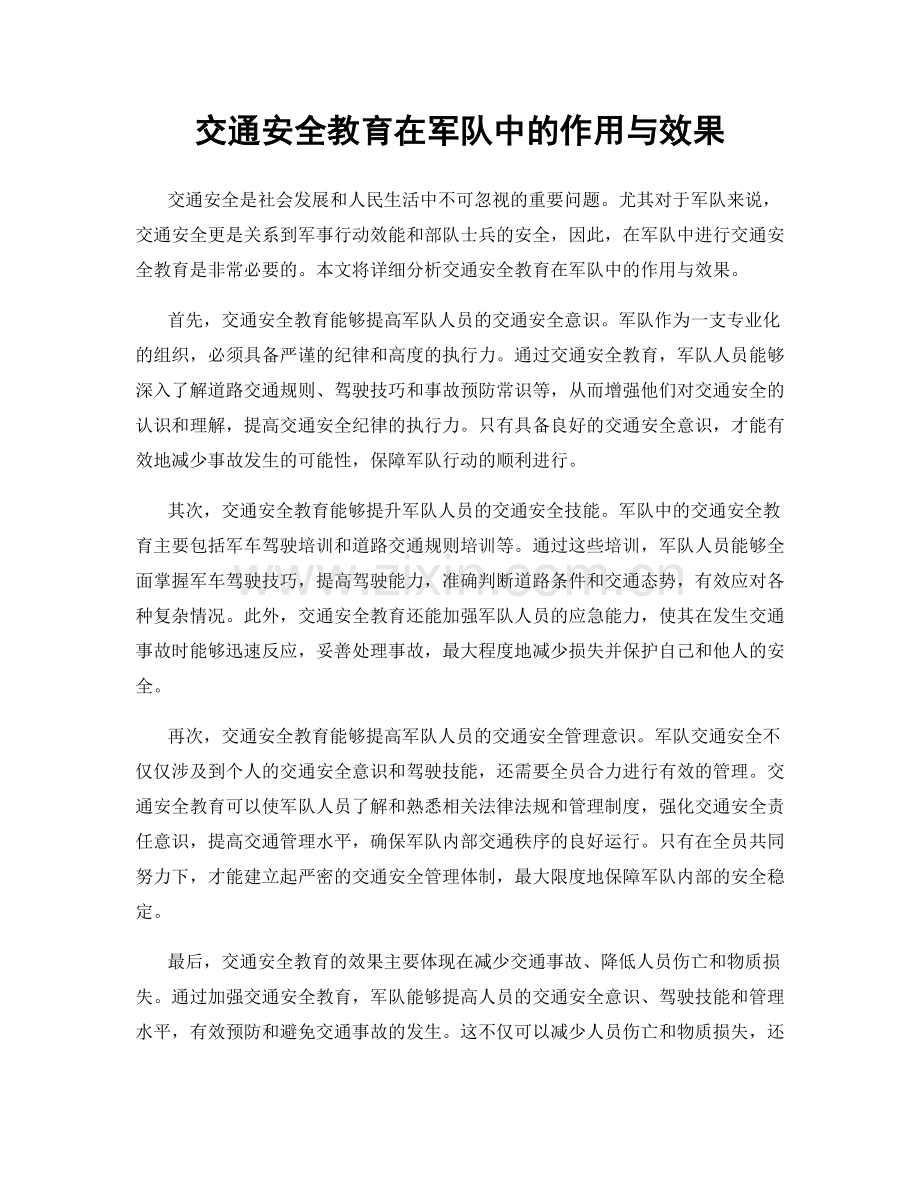 交通安全教育在军队中的作用与效果

交通安全是社会发展和人民生活中不可忽视的重要问题。尤其对于军队来说，交通安全更是关系到军事行动效能和部队士兵的安全，因此，在军队中进行交通安全教育是非常必要的。本文将详细分析交通安全教育在军队中的作用与效果。

首先，交通安全教育能够提高军队人员的交通安全意识。军队作为一支专业化的组织，必须具备严谨的纪律和高度的执行力。通过交通安全教育，军队人员能够深入了解道路交通规则、驾驶技巧和事故预防常识等，从而增强他们对交通安全的认识和理解，提高交通安全纪律的执行力。只有具备良好的交通安全意识，才能有效地减少事故发生的可能性，保障军队行动的顺利进行。

其次，交通安全教育能够提升军队人员的交通安全技能。军队中的交通安全教育主要包括军车驾驶培训和道路交通规则培训等。通过这些培训，军队人员能够全面掌握军车驾驶技巧，提高驾驶能力，准确判断道路条件和交通态势，有效应对各种复杂情况。此外，交通安全教育还能加强军队人员的应急能力，使其在发生交通事故时能够迅速反应，妥善处理事故，最大程度地减少损失并保护自己和他人的安全。

再次，交通安全教育能够提高军队人员的交通安全管理意识。军队交通安全不仅仅涉及到个人的交通安全意识和驾驶技能，还需要全员合力进行有效的管理。交通安全教育可以使军队人员了解和熟悉相关法律法规和管理制度，强化交通安全责任意识，提高交通管理水平，确保军队内部交通秩序的良好运行。只有在全员共同努力下，才能建立起严密的交通安全管理体制，最大限度地保障军队内部的安全稳定。

最后，交通安全教育的效果主要体现在减少交通事故、降低人员伤亡和物质损失。通过加强交通安全教育，军队能够提高人员的交通安全意识、驾驶技能和管理水平，有效预防和避免交通事故的发生。这不仅可以减少人员伤亡和物质损失，还

www.zixin.com.cn